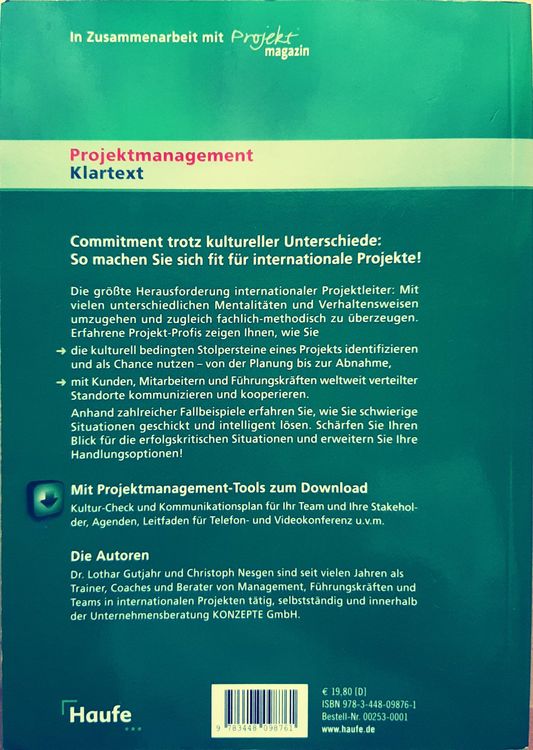 In Zusammenarbeit mit Projekt magazin

Projektmanagement
Klartext

Commitment trotz kultureller Unterschiede: So machen Sie sich fit für internationale Projekte!

Die größte Herausforderung internationaler Projektleiter: Mit vielen unterschiedlichen Mentalitäten und Verhaltensweisen umzugehen und zugleich fachlich-methodisch zu überzeugen. Erfahrene Projekt-Profis zeigen Ihnen, wie Sie

→ die kulturell bedingten Stolpersteine eines Projekts identifizieren und als Chance nutzen – von der Planung bis zur Abnahme,

→ mit Kunden, Mitarbeitern und Führungskräften weltweit verteilter Standorte kommunizieren und kooperieren.

Anhand zahlreicher Fallbeispiele erfahren Sie, wie Sie schwierige Situationen geschickt und intelligent lösen. Schärfen Sie Ihren Blick für die erfolgskritischen Situationen und erweitern Sie Ihre Handlungsoptionen!

Mit Projektmanagement-Tools zum Download
Kultur-Check und Kommunikationsplan für Ihr Team und Ihre Stakeholder, Agenden, Leitfaden für Telefon- und Videokonferenz u.v.m.

Die Autoren
Dr. Lothar Gutjahr und Christoph Nesgen sind seit vielen Jahren als Trainer, Coaches und Berater von Management, Führungskräften und Teams in internationalen Projekten tätig, selbstständig und innerhalb der Unternehmensberatung KONZEPTE GmbH.

Haufe

9 783448 098761

€ 19,80 [D]
ISBN 978-3-448-09876-1
Bestell-Nr. 00253-0001
www.haufe.de